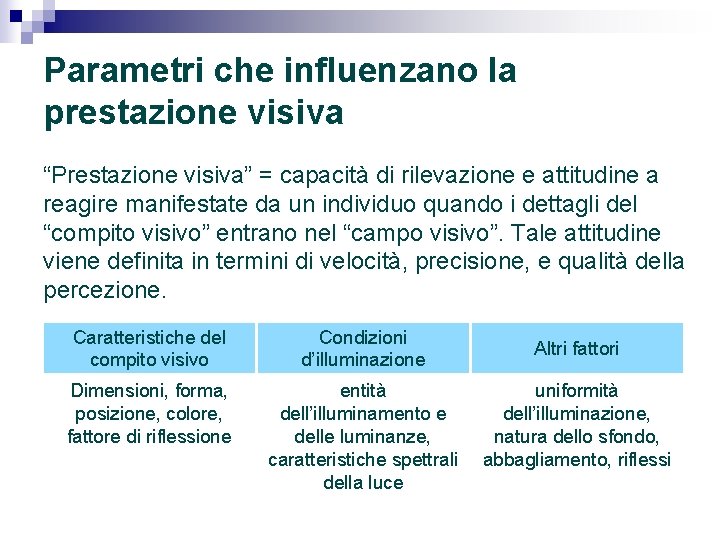 Parametri che influenzano la prestazione visiva

“Prestazione visiva” = capacità di rilevazione e attitudine a reagire manifestate da un individuo quando i dettagli del “compito visivo” entrano nel “campo visivo”. Tale attitudine viene definita in termini di velocità, precisione, e qualità della percezione.

| Caratteristiche del compito visivo | Condizioni d’illuminazione | Altri fattori |
|---|---|---|
| Dimensioni, forma, posizione, colore, fattore di riflessione | entità dell’illuminamento e delle luminanze, caratteristiche spettrali della luce | uniformità dell’illuminazione, natura dello sfondo, abbagliamento, riflessi |